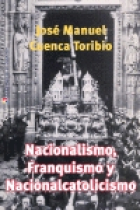 José Manuel Cuenca Toribio

Nacionalismo, Franquismo y Nacionalcatolicismo